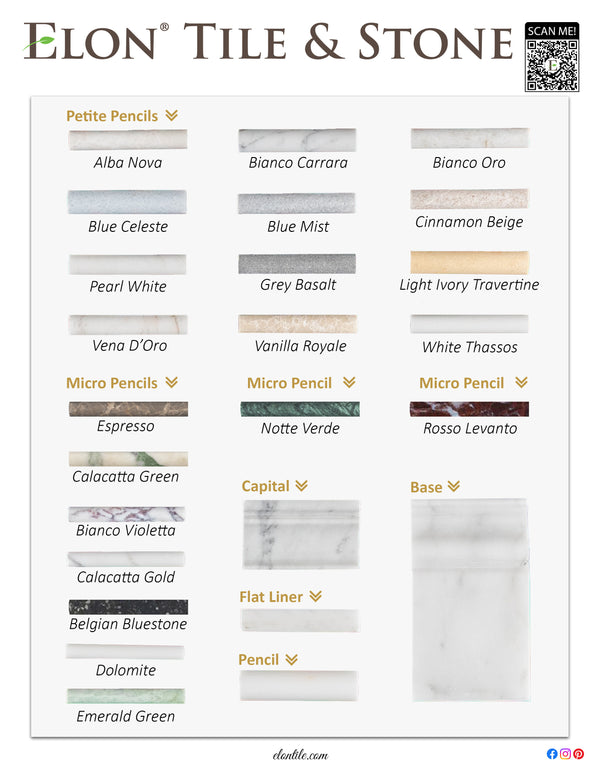 ELON® TILE & STONE

SCAN ME!

Petite Pencils

Alba Nova

Blue Celeste

Pearl White

Vena D'Oro

Bianco Carrara

Blue Mist

Grey Basalt

Vanilla Royale

Bianco Oro

Cinnamon Beige

Light Ivory Travertine

White Thassos

Micro Pencils

Espresso

Calacatta Green

Bianco Violetta

Calacatta Gold

Belgian Bluestone

Dolomite

Emerald Green

Micro Pencil

Notte Verde

Capital

Flat Liner

Pencil

Micro Pencil

Rosso Levanto

Base

elontile.com